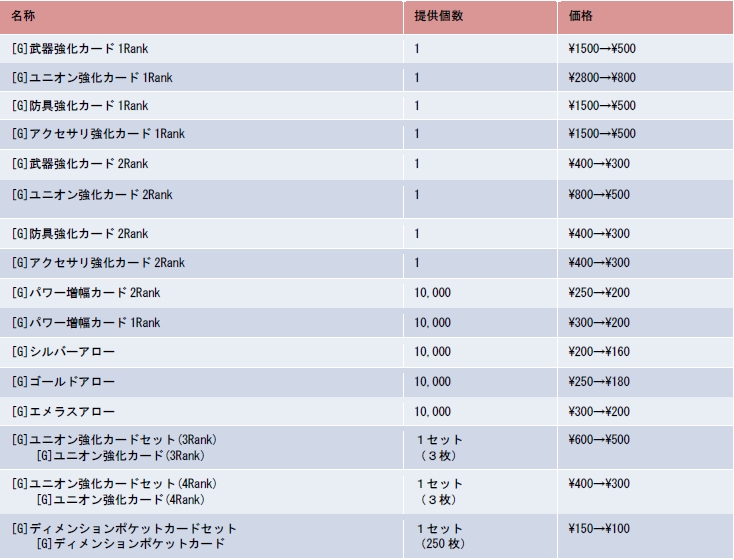 | 名称 | 提供個数 | 価格 |
|---|---|---|
| [G]武器強化カード 1Rank | 1 | ¥1500→¥500 |
| [G]ユニオン強化カード 1Rank | 1 | ¥2800→¥800 |
| [G]防具強化カード 1Rank | 1 | ¥1500→¥500 |
| [G]アクセサリ強化カード 1Rank | 1 | ¥1500→¥500 |
| [G]武器強化カード 2Rank | 1 | ¥400→¥300 |
| [G]ユニオン強化カード 2Rank | 1 | ¥800→¥500 |
| [G]防具強化カード 2Rank | 1 | ¥400→¥300 |
| [G]アクセサリ強化カード 2Rank | 1 | ¥400→¥300 |
| [G]パワー増幅カード 2Rank | 10,000 | ¥250→¥200 |
| [G]パワー増幅カード 1Rank | 10,000 | ¥300→¥200 |
| [G]シルバーアロー | 10,000 | ¥200→¥160 |
| [G]ゴールドアロー | 10,000 | ¥250→¥180 |
| [G]エメラスアロー | 10,000 | ¥300→¥200 |
| [G]ユニオン強化カードセット(3Rank) [G]ユニオン強化カード(3Rank) | 1セット (3枚) | ¥600→¥500 |
| [G]ユニオン強化カードセット(4Rank) [G]ユニオン強化カード(4Rank) | 1セット (3枚) | ¥400→¥300 |
| [G]ディメンションポケットカードセット [G]ディメンションポケットカード | 1セット (250枚) | ¥150→¥100 |